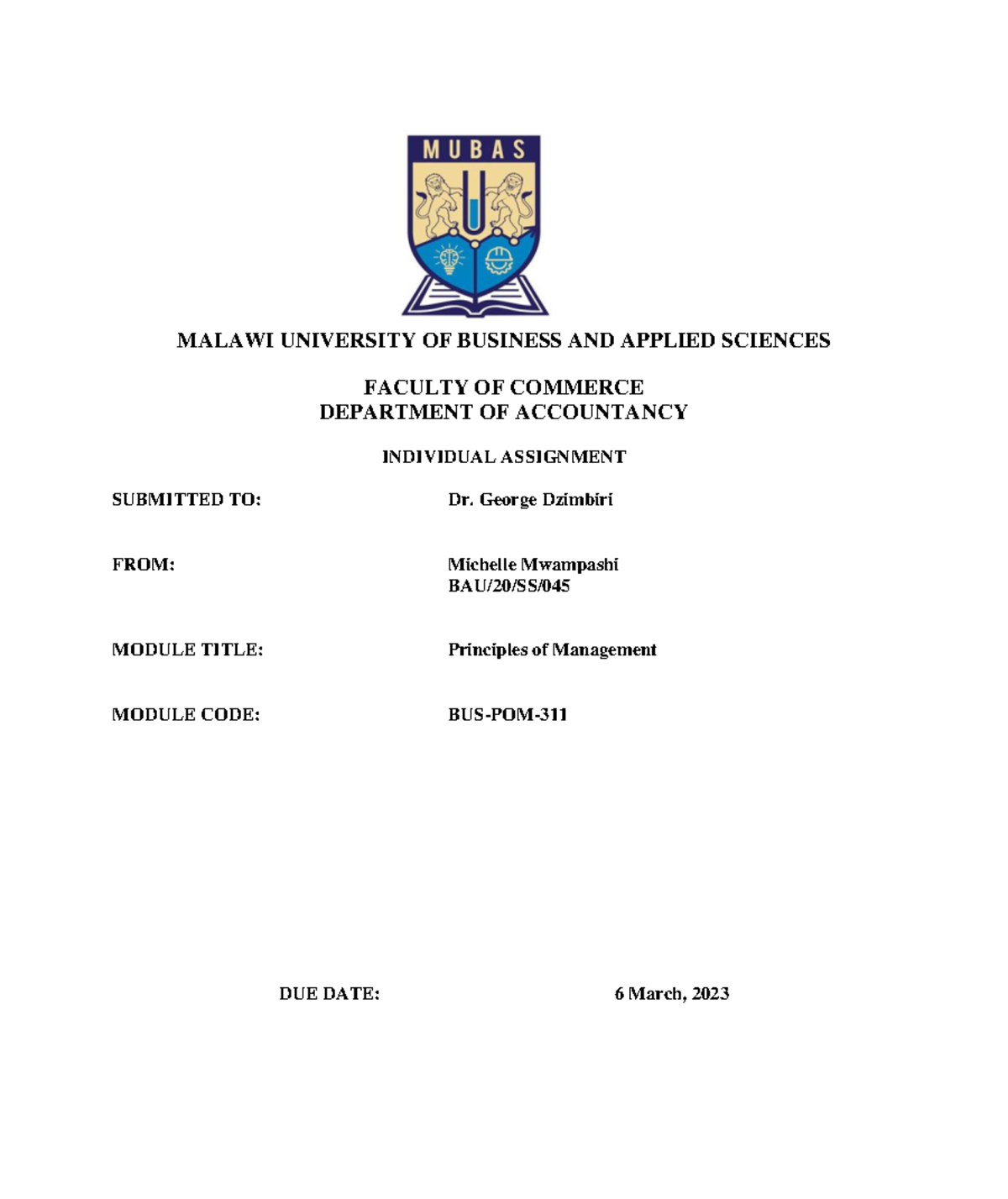 MUBAS

MALAWI UNIVERSITY OF BUSINESS AND APPLIED SCIENCES

FACULTY OF COMMERCE
DEPARTMENT OF ACCOUNTANCY

INDIVIDUAL ASSIGNMENT

SUBMITTED TO: Dr. George Dzimbiri

FROM: Michelle Mwampashi
BAU/20/SS/045

MODULE TITLE: Principles of Management

MODULE CODE: BUS-POM-311

DUE DATE: 6 March, 2023